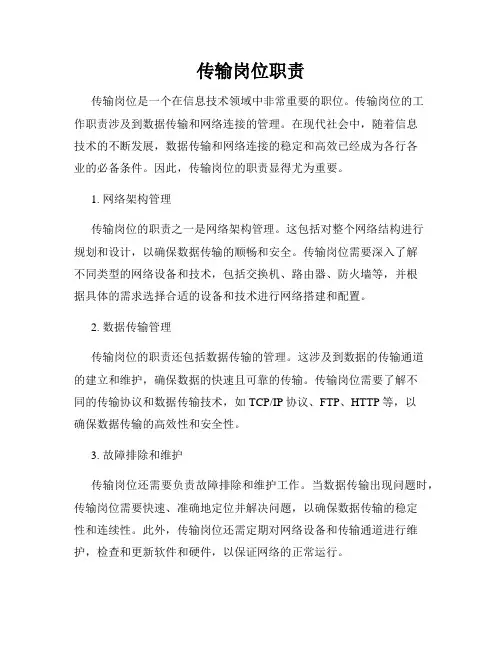 传输岗位职责

传输岗位是一个在信息技术领域中非常重要的职位。传输岗位的工作职责涉及到数据传输和网络连接的管理。在现代社会中，随着信息技术的不断发展，数据传输和网络连接的稳定和高效已经成为各行各业的必备条件。因此，传输岗位的职责显得尤为重要。

1. 网络架构管理

传输岗位的职责之一是网络架构管理。这包括对整个网络结构进行规划和设计，以确保数据传输的顺畅和安全。传输岗位需要深入了解不同类型的网络设备和技术，包括交换机、路由器、防火墙等，并根据具体的需求选择合适的设备和技术进行网络搭建和配置。

2. 数据传输管理

传输岗位的职责还包括数据传输的管理。这涉及到数据的传输通道的建立和维护，确保数据的快速且可靠的传输。传输岗位需要了解不同的传输协议和数据传输技术，如 TCP/IP 协议、FTP、HTTP 等，以确保数据传输的高效性和安全性。

3. 故障排除和维护

传输岗位还需要负责故障排除和维护工作。当数据传输出现问题时，传输岗位需要快速、准确地定位并解决问题，以确保数据传输的稳定性和连续性。此外，传输岗位还需定期对网络设备和传输通道进行维护，检查和更新软件和硬件，以保证网络的正常运行。